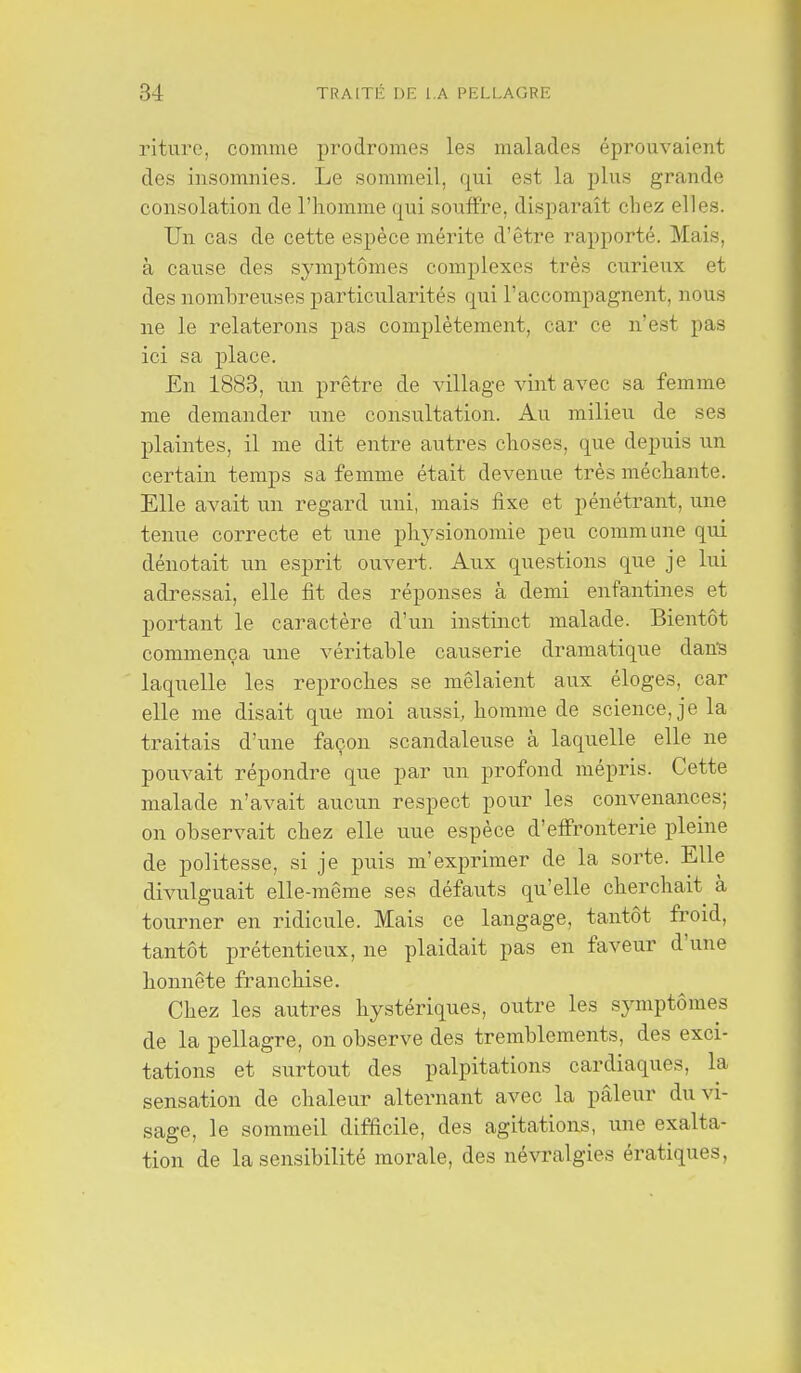 34 TRAITÉ DE LA PELLAGRE

riture, comme prodromes les malades éprouvaient des insomnies. Le sommeil, qui est la plus grande consolation de l'homme qui souffre, disparaît chez elles. Un cas de cette espèce mérite d'être rapporté. Mais, à cause des symptômes complexes très curieux et des nombreuses particularités qui l'accompagnent, nous ne le relaterons pas complètement, car ce n'est pas ici sa place.

En 1883, un prêtre de village vint avec sa femme me demander une consultation. Au milieu de ses plaintes, il me dit entre autres choses, que depuis un certain temps sa femme était devenue très méchante. Elle avait un regard uni, mais fixe et pénétrant, une tenue correcte et une physionomie peu commune qui dénotait un esprit ouvert. Aux questions que je lui adressai, elle fit des réponses à demi enfantines et portant le caractère d'un instinct malade. Bientôt commença une véritable causerie dramatique dans laquelle les reproches se mêlaient aux éloges, car elle me disait que moi aussi, homme de science, je la traitais d'une façon scandaleuse à laquelle elle ne pouvait répondre que par un profond mépris. Cette malade n'avait aucun respect pour les convenances; on observait chez elle une espèce d'effronterie pleine de politesse, si je puis m'exprimer de la sorte. Elle divulguait elle-même ses défauts qu'elle cherchait à tourner en ridicule. Mais ce langage, tantôt froid, tantôt prétentieux, ne plaidait pas en faveur d'une honnête franchise.

Chez les autres hystériques, outre les symptômes de la pellagre, on observe des tremblements, des excitations et surtout des palpitations cardiaques, la sensation de chaleur alternant avec la pâleur du visage, le sommeil difficile, des agitations, une exaltation de la sensibilité morale, des névralgies ératiques,